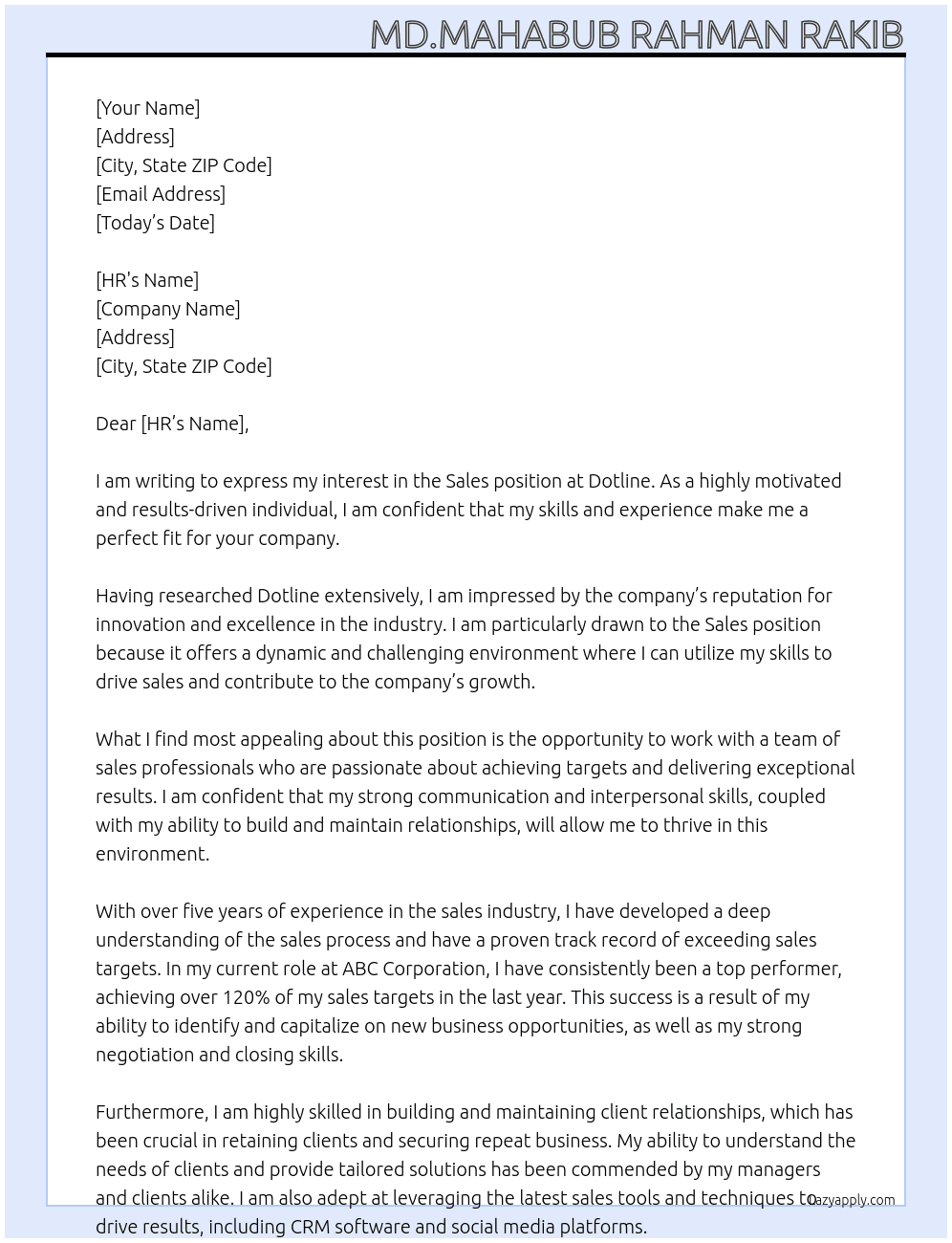 MD.MAHABUB RAHMAN RAKIB

[Your Name]
[Address]
[City, State ZIP Code]
[Email Address]
[Today's Date]

[HR's Name]
[Company Name]
[Address]
[City, State ZIP Code]

Dear [HR's Name],

I am writing to express my interest in the Sales position at Dotline. As a highly motivated and results-driven individual, I am confident that my skills and experience make me a perfect fit for your company.

Having researched Dotline extensively, I am impressed by the company's reputation for innovation and excellence in the industry. I am particularly drawn to the Sales position because it offers a dynamic and challenging environment where I can utilize my skills to drive sales and contribute to the company's growth.

What I find most appealing about this position is the opportunity to work with a team of sales professionals who are passionate about achieving targets and delivering exceptional results. I am confident that my strong communication and interpersonal skills, coupled with my ability to build and maintain relationships, will allow me to thrive in this environment.

With over five years of experience in the sales industry, I have developed a deep understanding of the sales process and have a proven track record of exceeding sales targets. In my current role at ABC Corporation, I have consistently been a top performer, achieving over 120% of my sales targets in the last year. This success is a result of my ability to identify and capitalize on new business opportunities, as well as my strong negotiation and closing skills.

Furthermore, I am highly skilled in building and maintaining client relationships, which has been crucial in retaining clients and securing repeat business. My ability to understand the needs of clients and provide tailored solutions has been commended by my managers and clients alike. I am also adept at leveraging the latest sales tools and techniques to drive results, including CRM software and social media platforms.

lazyapply.com